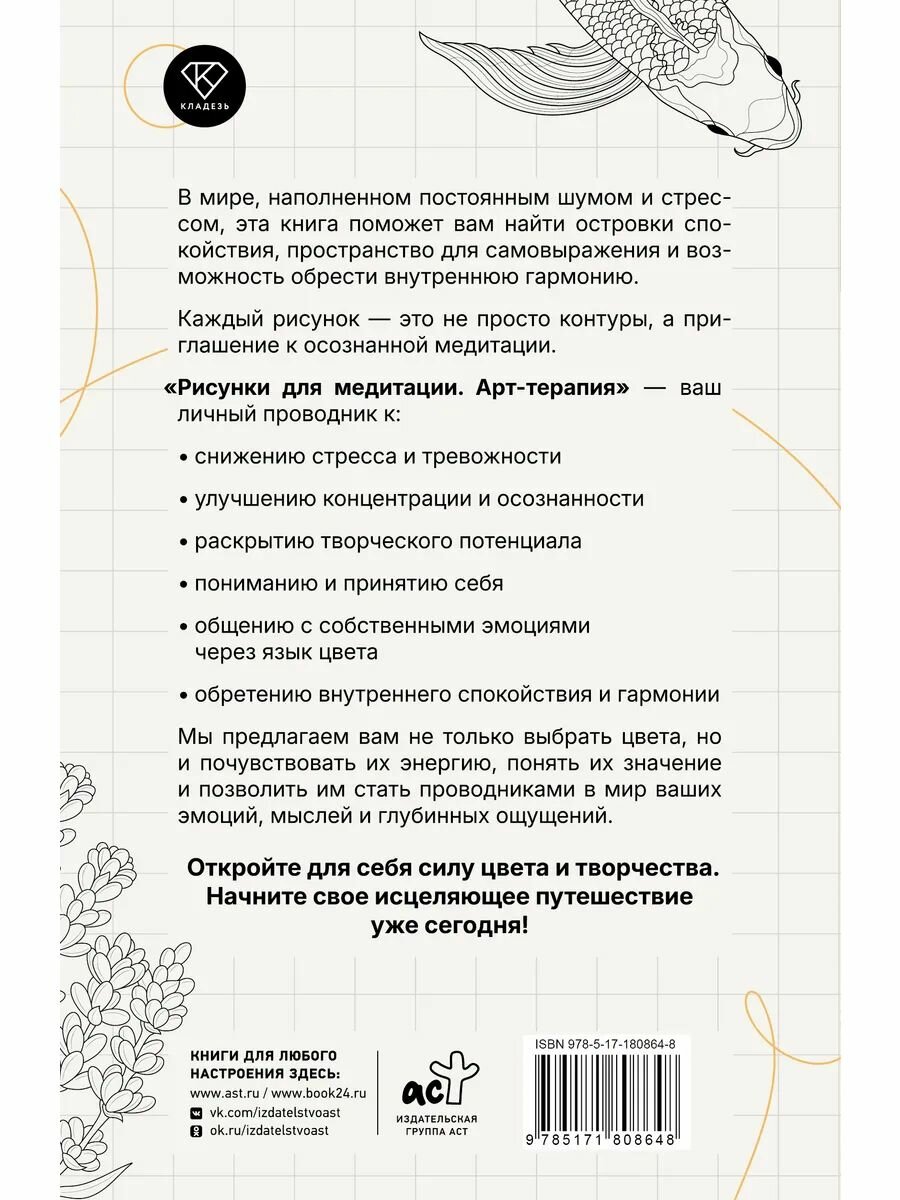 КЛАДЕЗЬ

В мире, наполненном постоянным шумом и стрессом, эта книга поможет вам найти островки спокойствия, пространство для самовыражения и возможность обрести внутреннюю гармонию.

Каждый рисунок — это не просто контуры, а приглашение к осознанной медитации.

«Рисунки для медитации. Арт-терапия» — ваш личный проводник к:

• снижению стресса и тревожности

• улучшению концентрации и осознанности

• раскрытию творческого потенциала

• пониманию и принятию себя

• общению с собственными эмоциями через язык цвета

• обретению внутреннего спокойствия и гармонии

Мы предлагаем вам не только выбрать цвета, но и почувствовать их энергию, понять их значение и позволить им стать проводниками в мир ваших эмоций, мыслей и глубинных ощущений.

Откройте для себя силу цвета и творчества. Начните свое исцеляющее путешествие уже сегодня!

КНИГИ ДЛЯ ЛЮБОГО НАСТРОЕНИЯ ЗДЕСЬ:
www.ast.ru / www.book24.ru
vk.com/izdatelstvoast
ok.ru/izdatelstvoast

аст
ИЗДАТЕЛЬСКАЯ ГРУППА АСТ

ISBN 978-5-17-180864-8
9 785171 808648